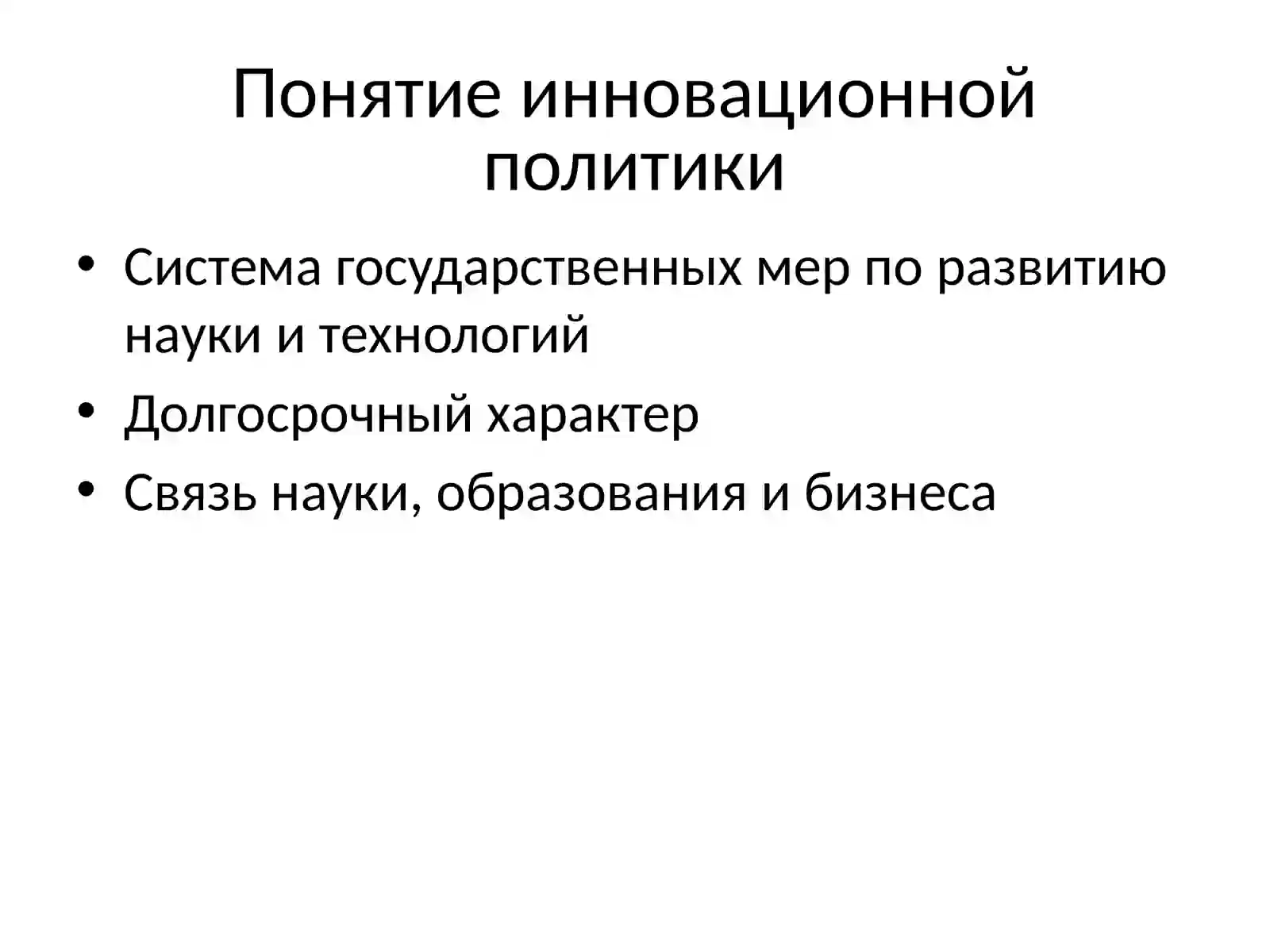 Понятие инновационной политики

• Система государственных мер по развитию науки и технологий
• Долгосрочный характер
• Связь науки, образования и бизнеса